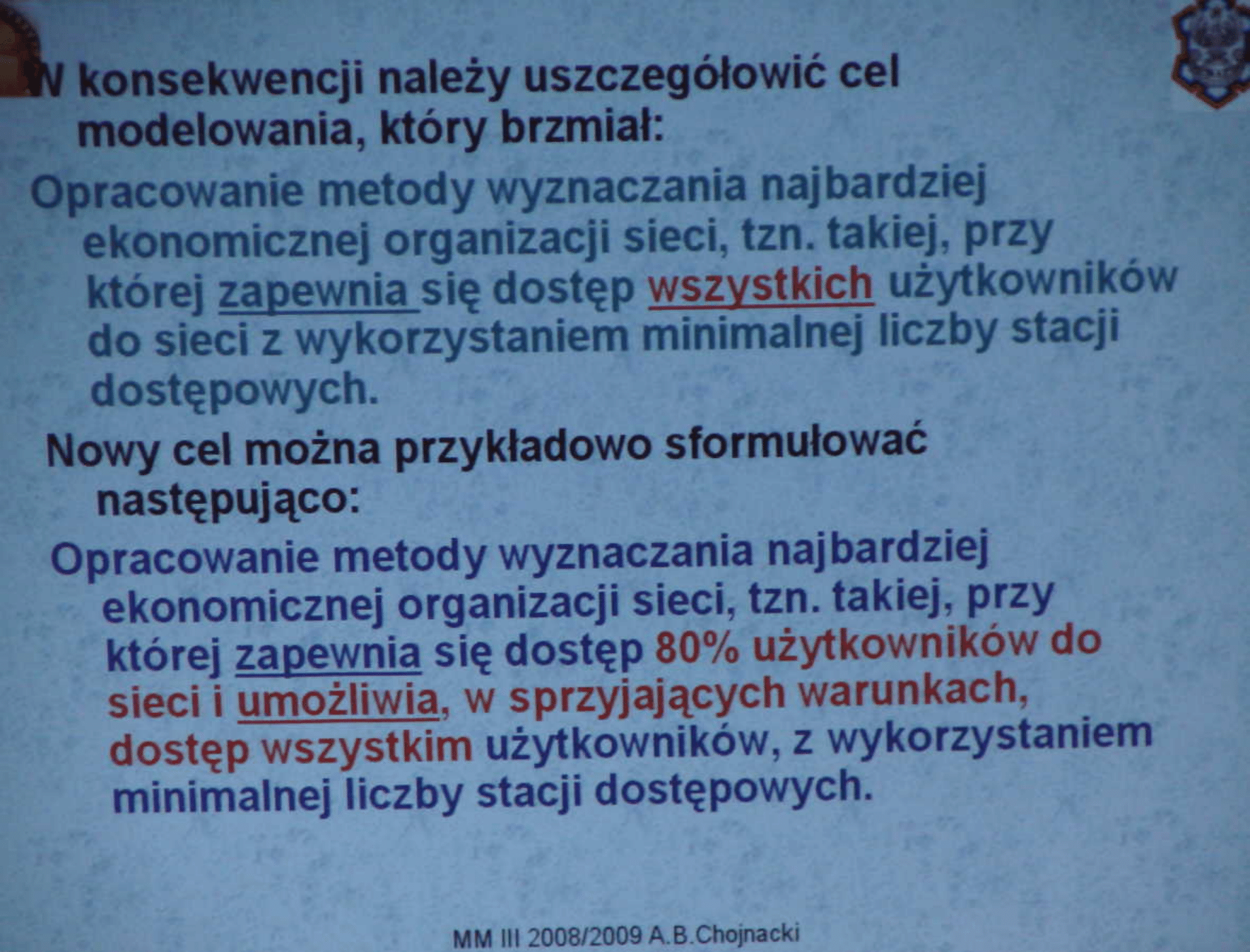 W konsekwencji należy uszczegółowić cel modelowania, który brzmiał:

Opracowanie metody wyznaczania najbardziej ekonomicznej organizacji sieci, tzn. takiej, przy której zapewnia się dostęp wszystkich użytkowników do sieci z wykorzystaniem minimalnej liczby stacji dostępowych.

Nowy cel można przykładowo sformułować następująco:

Opracowanie metody wyznaczania najbardziej ekonomicznej organizacji sieci, tzn. takiej, przy której zapewnia się dostęp 80% użytkowników do sieci i umożliwia, w sprzyjających warunkach, dostęp wszystkim użytkowników, z wykorzystaniem minimalnej liczby stacji dostępowych.

MM III 2008/2009 A.B.Chojnacki